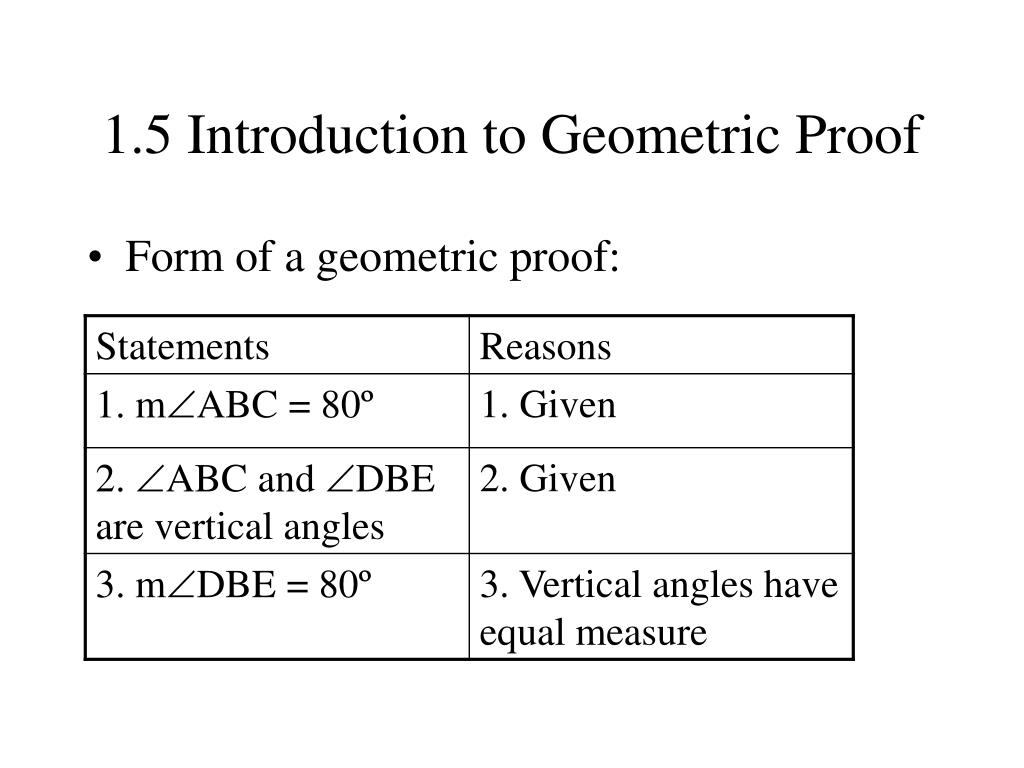 1.5 Introduction to Geometric Proof

• Form of a geometric proof:

| Statements | Reasons |
|---|---|
| 1. $m\angle ABC = 80^\circ$ | 1. Given |
| 2. $\angle ABC$ and $\angle DBE$ are vertical angles | 2. Given |
| 3. $m\angle DBE = 80^\circ$ | 3. Vertical angles have equal measure |